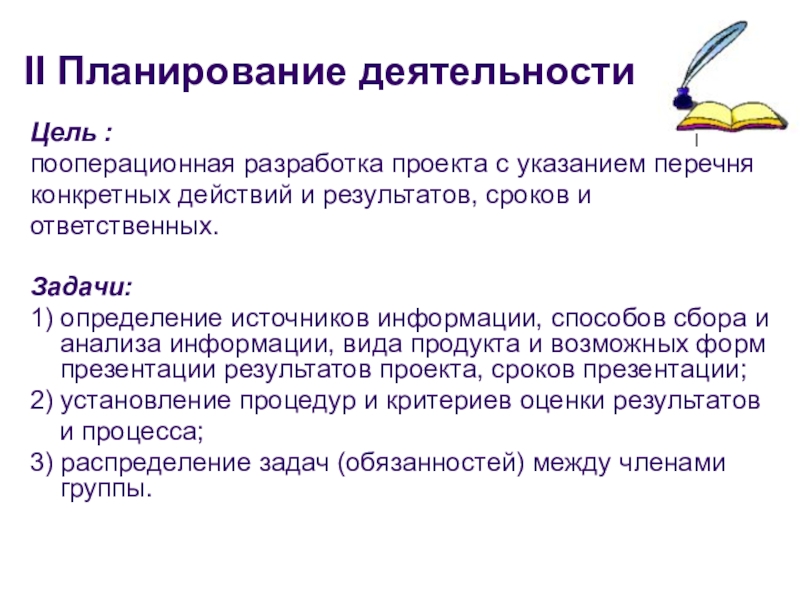 II Планирование деятельности

Цель :
пооперационная разработка проекта с указанием перечня конкретных действий и результатов, сроков и ответственных.

Задачи:
1) определение источников информации, способов сбора и анализа информации, вида продукта и возможных форм презентации результатов проекта, сроков презентации;
2) установление процедур и критериев оценки результатов и процесса;
3) распределение задач (обязанностей) между членами группы.